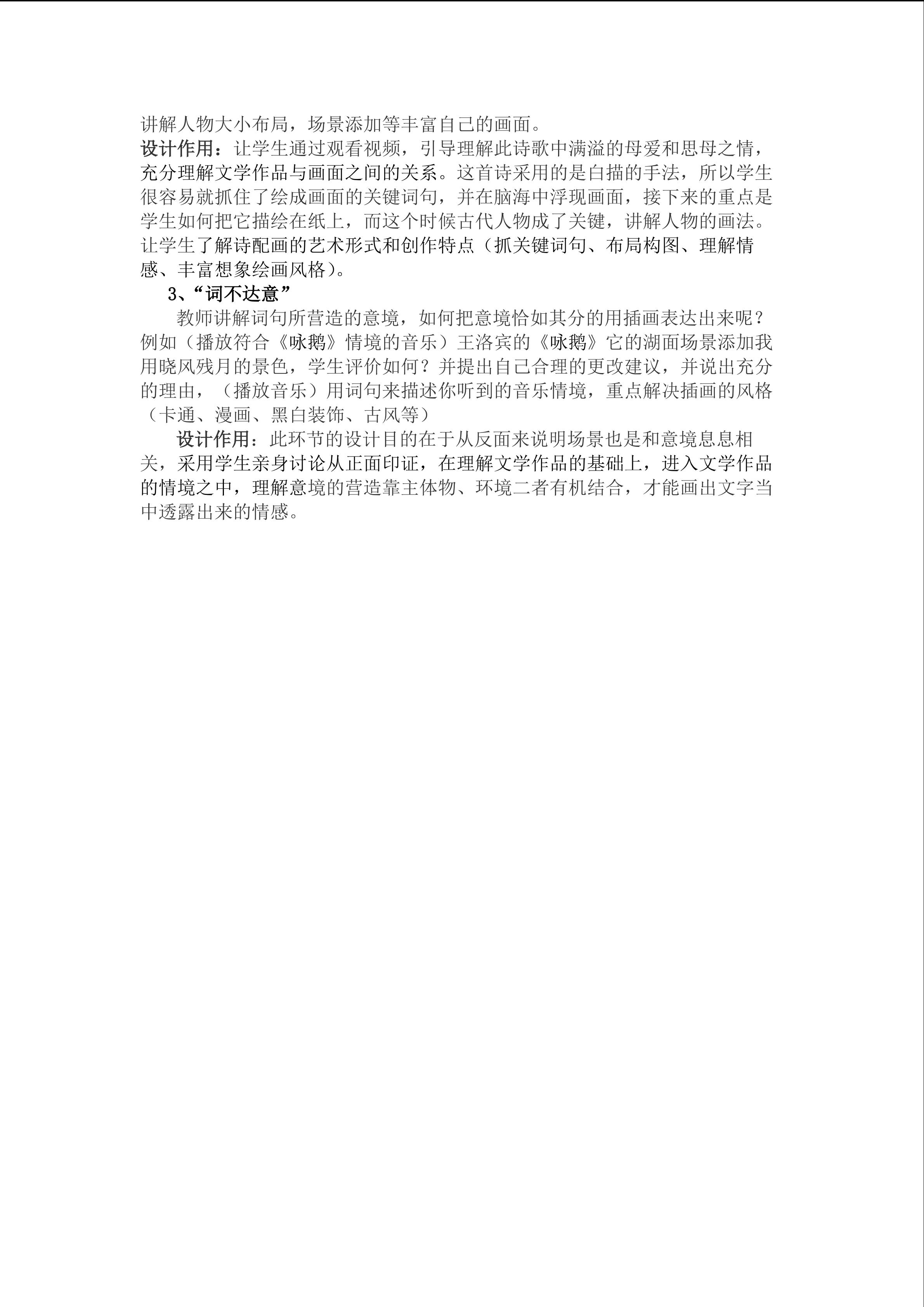 讲解人物大小布局，场景添加等丰富自己的画面。
设计作用：让学生通过观看视频，引导理解此诗歌中满溢的母爱和思母之情，充分理解文学作品与画面之间的关系。这首诗采用的是白描的手法，所以学生很容易就抓住了绘成画面的关键词句，并在脑海中浮现画面，接下来的重点是学生如何把它描绘在纸上，而这个时候古代人物成了关键，讲解人物的画法。让学生了解诗配画的艺术形式和创作特点（抓关键词句、布局构图、理解情感、丰富想象绘画风格）。

3、“词不达意”

教师讲解词句所营造的意境，如何把意境恰如其分的用插画表达出来呢？例如（播放符合《咏鹅》情境的音乐）王洛宾的《咏鹅》它的湖面场景添加我用晓风残月的景色，学生评价如何？并提出自己合理的更改建议，并说出充分的理由，（播放音乐）用词句来描述你听到的音乐情境，重点解决插画的风格（卡通、漫画、黑白装饰、古风等）

设计作用：此环节的设计目的在于从反面来说明场景也是和意境息息相关，采用学生亲身讨论从正面印证，在理解文学作品的基础上，进入文学作品的情境之中，理解意境的营造靠主体物、环境二者有机结合，才能画出文字当中透露出来的情感。